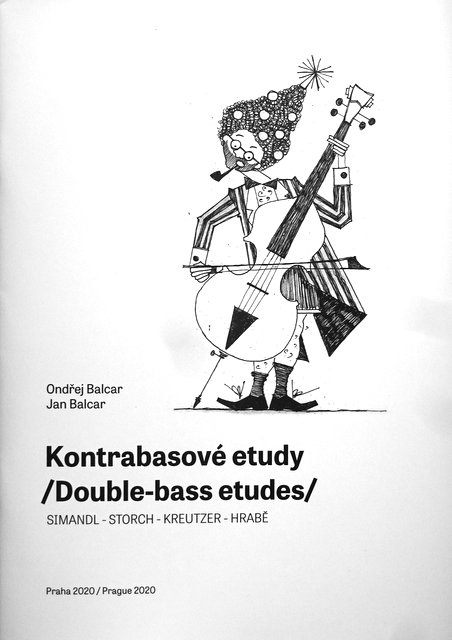 Ondřej Balcar
Jan Balcar

Kontrabasové etudy
/Double-bass etudes/

SIMANDL - STORCH - KREUTZER - HRABĚ

Praha 2020 / Prague 2020